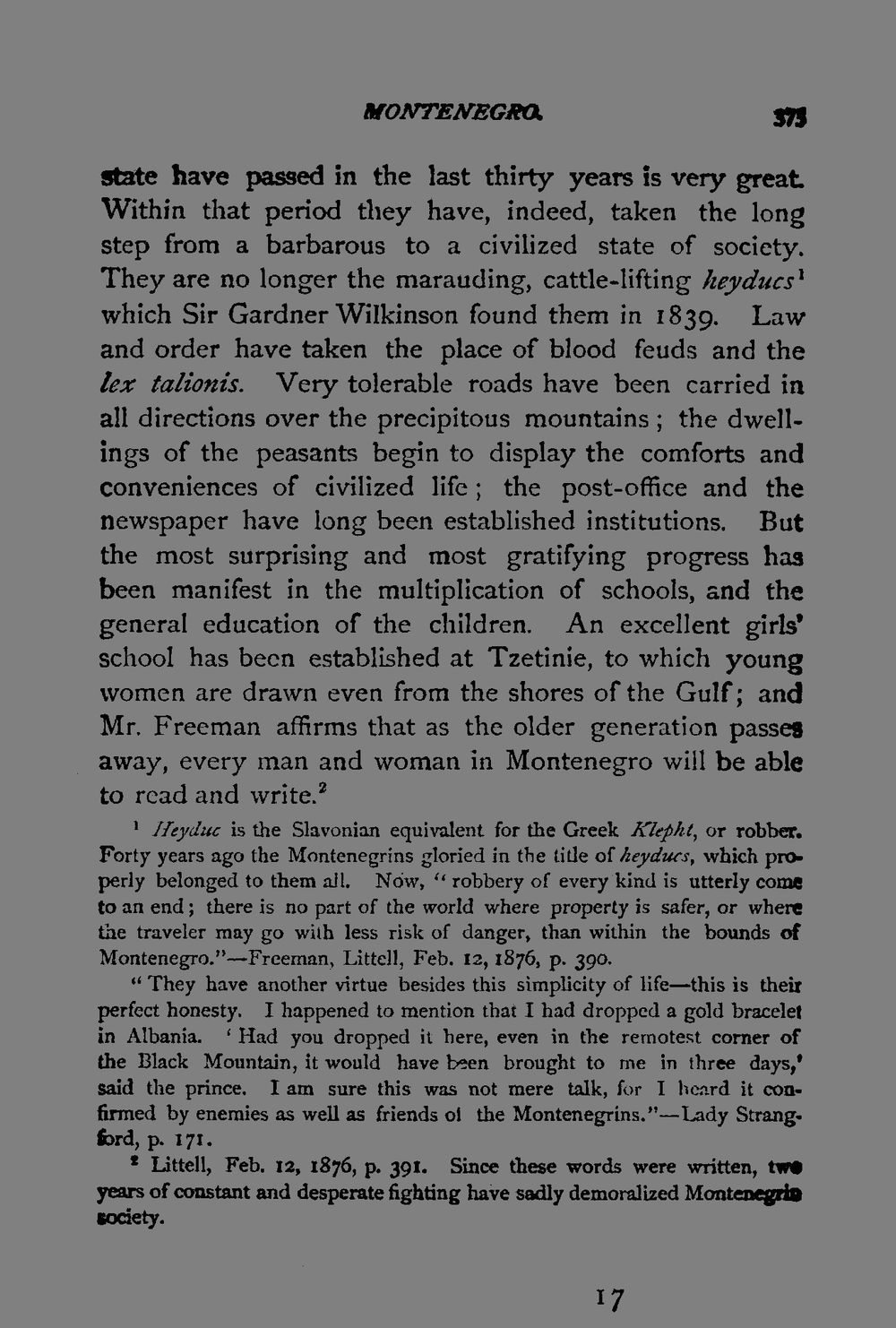 MONTENEGRO. 373

state have passed in the last thirty years is very great. Within that period they have, indeed, taken the long step from a barbarous to a civilized state of society. They are no longer the marauding, cattle-lifting heyducs$^{1}$ which Sir Gardner Wilkinson found them in 1839. Law and order have taken the place of blood feuds and the lex talionis. Very tolerable roads have been carried in all directions over the precipitous mountains; the dwellings of the peasants begin to display the comforts and conveniences of civilized life; the post-office and the newspaper have long been established institutions. But the most surprising and most gratifying progress has been manifest in the multiplication of schools, and the general education of the children. An excellent girls' school has been established at Tzetinie, to which young women are drawn even from the shores of the Gulf; and Mr. Freeman affirms that as the older generation passes away, every man and woman in Montenegro will be able to read and write.$^{2}$

$^{1}$ Heyduc is the Slavonian equivalent for the Greek Klepht, or robber. Forty years ago the Montenegrins gloried in the title of heyducs, which properly belonged to them all. Now, "robbery of every kind is utterly come to an end; there is no part of the world where property is safer, or where the traveler may go with less risk of danger, than within the bounds of Montenegro."—Freeman, Littell, Feb. 12, 1876, p. 390.

"They have another virtue besides this simplicity of life—this is their perfect honesty. I happened to mention that I had dropped a gold bracelet in Albania. 'Had you dropped it here, even in the remotest corner of the Black Mountain, it would have been brought to me in three days,' said the prince. I am sure this was not mere talk, for I heard it confirmed by enemies as well as friends of the Montenegrins."—Lady Strangford, p. 171.

$^{2}$ Littell, Feb. 12, 1876, p. 391. Since these words were written, two years of constant and desperate fighting have sadly demoralized Montenegrin society.

17